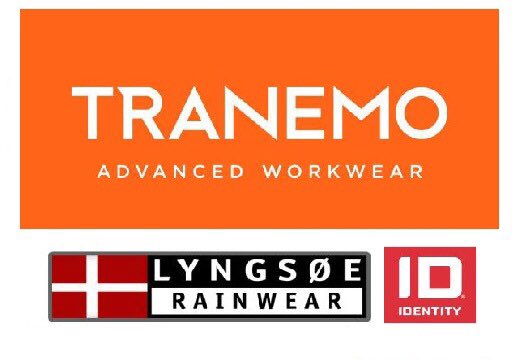 TRANEMO
ADVANCED WORKWEAR

LYNGSØE
RAINWEAR

ID
IDENTITY